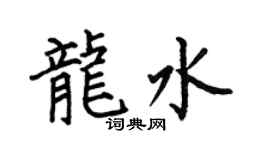 龍水
词典网